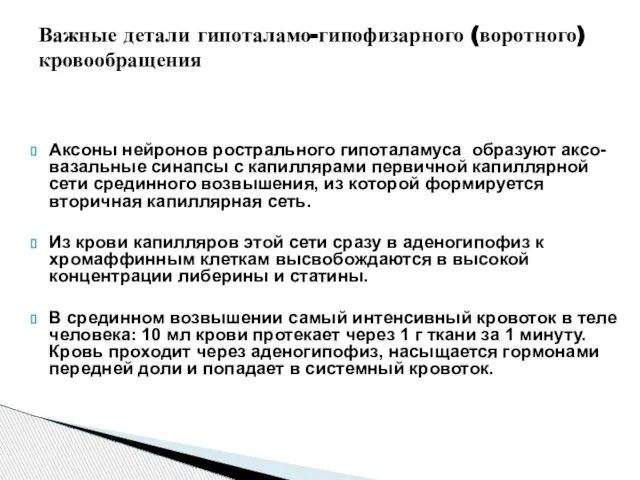 Важные детали гипоталамо-гипофизарного (воротного) кровообращения

Аксоны нейронов рострального гипоталамуса образуют аксо-вазальные синапсы с капиллярами первичной капиллярной сети срединного возвышения, из которой формируется вторичная капиллярная сеть.

Из крови капилляров этой сети сразу в аденогипофиз к хромаффинным клеткам высвобождаются в высокой концентрации либерины и статины.

В срединном возвышении самый интенсивный кровоток в теле человека: 10 мл крови протекает через 1 г ткани за 1 минуту. Кровь проходит через аденогипофиз, насыщается гормонами передней доли и попадает в системный кровоток.